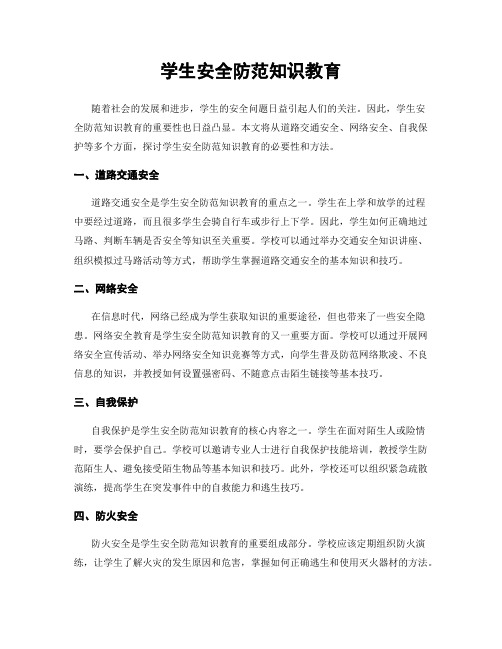 学生安全防范知识教育

随着社会的发展和进步，学生的安全问题日益引起人们的关注。因此，学生安全防范知识教育的重要性也日益凸显。本文将从道路交通安全、网络安全、自我保护等多个方面，探讨学生安全防范知识教育的必要性和方法。

一、道路交通安全

道路交通安全是学生安全防范知识教育的重点之一。学生在上学和放学的过程中要经过道路，而且很多学生会骑自行车或步行上下学。因此，学生如何正确地过马路、判断车辆是否安全等知识至关重要。学校可以通过举办交通安全知识讲座、组织模拟过马路活动等方式，帮助学生掌握道路交通安全的基本知识和技巧。

二、网络安全

在信息时代，网络已经成为学生获取知识的重要途径，但也带来了一些安全隐患。网络安全教育是学生安全防范知识教育的又一重要方面。学校可以通过开展网络安全宣传活动、举办网络安全知识竞赛等方式，向学生普及防范网络欺凌、不良信息的知识，并教授如何设置强密码、不随意点击陌生链接等基本技巧。

三、自我保护

自我保护是学生安全防范知识教育的核心内容之一。学生在面对陌生人或险情时，要学会保护自己。学校可以邀请专业人士进行自我保护技能培训，教授学生防范陌生人、避免接受陌生物品等基本知识和技巧。此外，学校还可以组织紧急疏散演练，提高学生在突发事件中的自救能力和逃生技巧。

四、防火安全

防火安全是学生安全防范知识教育的重要组成部分。学校应该定期组织防火演练，让学生了解火灾的发生原因和危害，掌握如何正确逃生和使用灭火器材的方法。